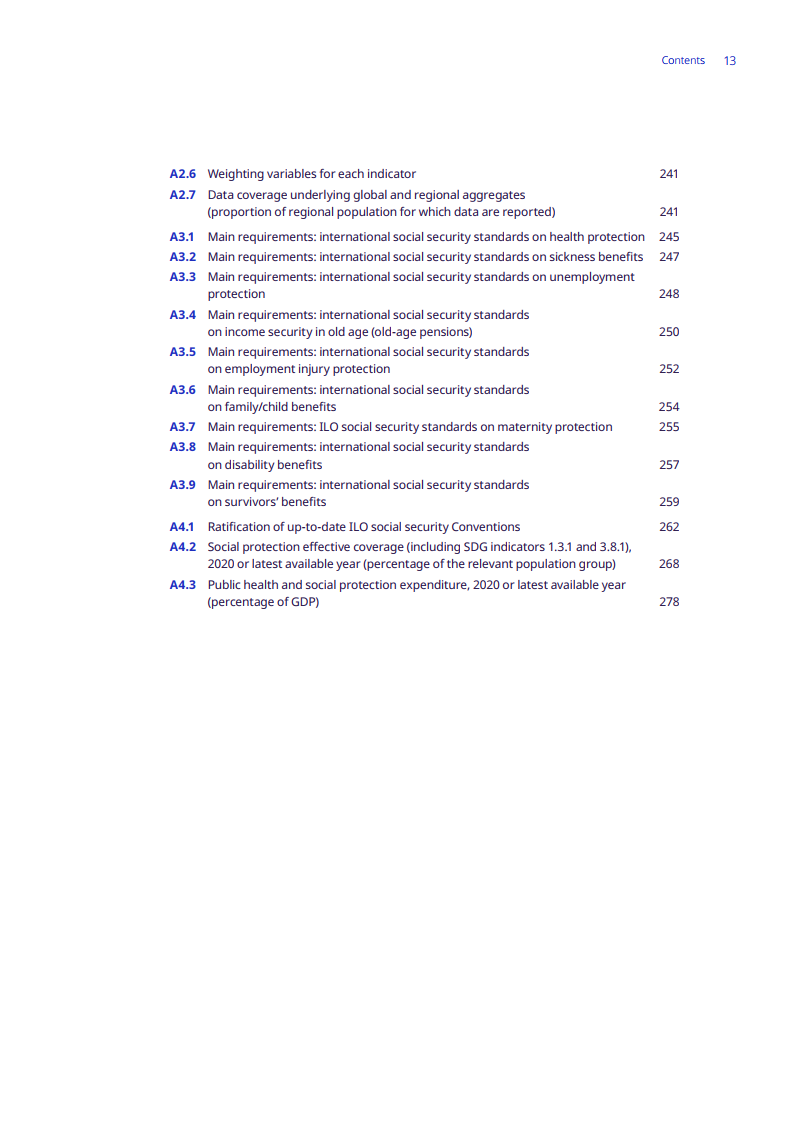 Contents 13

A2.6 Weighting variables for each indicator 241
A2.7 Data coverage underlying global and regional aggregates (proportion of regional population for which data are reported) 241
A3.1 Main requirements: international social security standards on health protection 245
A3.2 Main requirements: international social security standards on sickness benefits 247
A3.3 Main requirements: international social security standards on unemployment protection 248
A3.4 Main requirements: international social security standards on income security in old age (old-age pensions) 250
A3.5 Main requirements: international social security standards on employment injury protection 252
A3.6 Main requirements: international social security standards on family/child benefits 254
A3.7 Main requirements: ILO social security standards on maternity protection 255
A3.8 Main requirements: international social security standards on disability benefits 257
A3.9 Main requirements: international social security standards on survivors' benefits 259
A4.1 Ratification of up-to-date ILO social security Conventions 262
A4.2 Social protection effective coverage (including SDG indicators 1.3.1 and 3.8.1), 2020 or latest available year (percentage of the relevant population group) 268
A4.3 Public health and social protection expenditure, 2020 or latest available year (percentage of GDP) 278